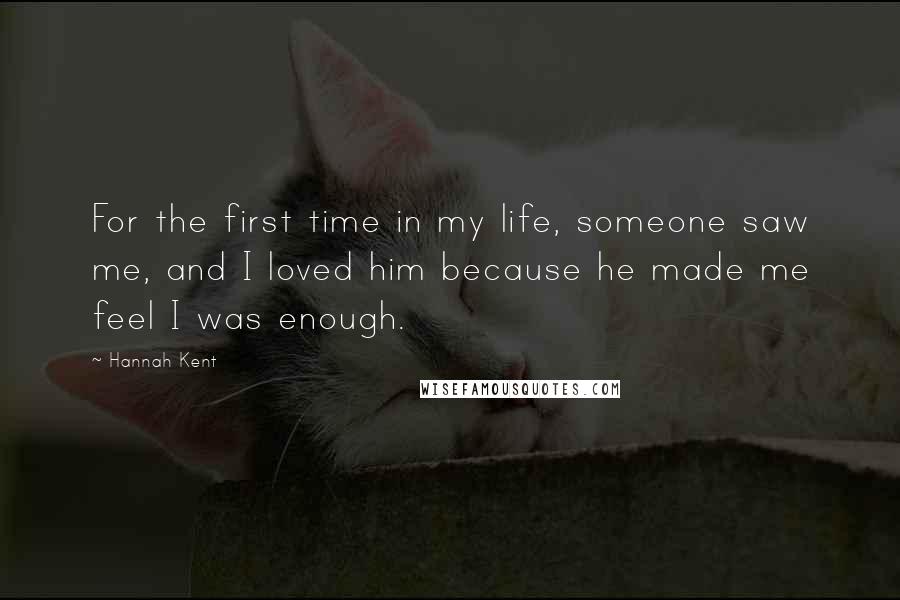 For the first time in my life, someone saw me, and I loved him because he made me feel I was enough.

~ Hannah Kent

WISEFAMOUSQUOTES.COM